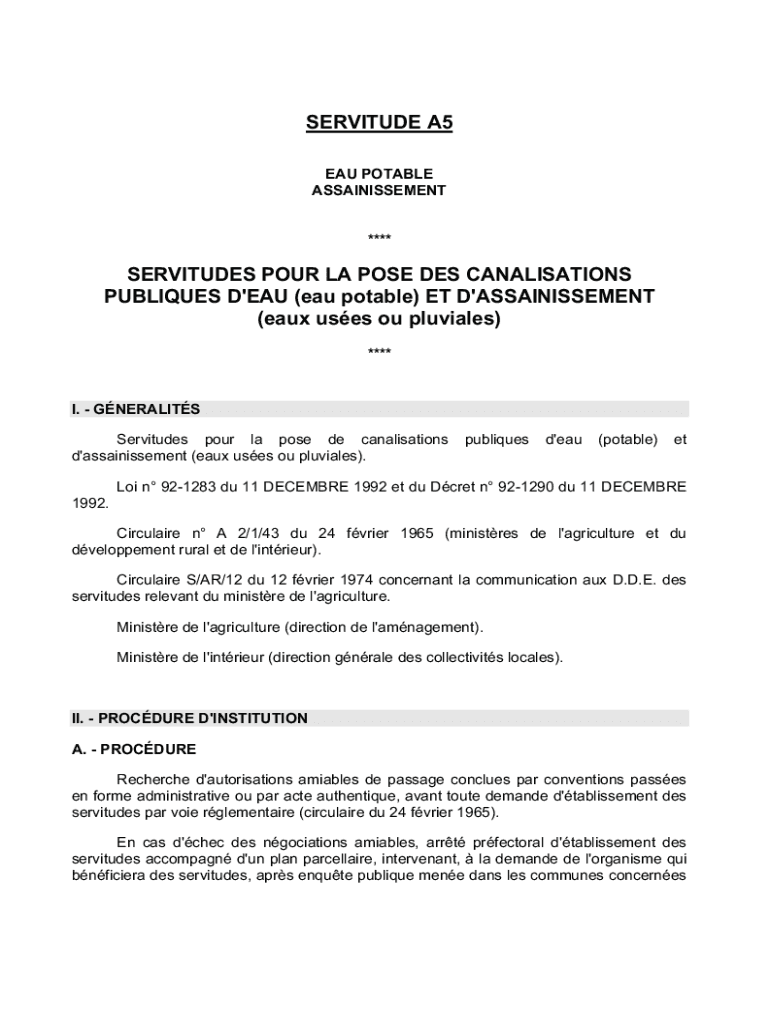 SERVITUDE A5

EAU POTABLE
ASSAINISSEMENT

****

SERVITUDES POUR LA POSE DES CANALISATIONS PUBLIQUES D'EAU (eau potable) ET D'ASSAINISSEMENT (eaux usées ou pluviales)

****

I. - GÉNERALITÉS

Servitudes pour la pose de canalisations publiques d'eau (potable) et d'assainissement (eaux usées ou pluviales).

Loi n° 92-1283 du 11 DECEMBRE 1992 et du Décret n° 92-1290 du 11 DECEMBRE 1992.

Circulaire n° A 2/1/43 du 24 février 1965 (ministères de l'agriculture et du développement rural et de l'intérieur).

Circulaire S/AR/12 du 12 février 1974 concernant la communication aux D.D.E. des servitudes relevant du ministère de l'agriculture.

Ministère de l'agriculture (direction de l'aménagement).

Ministère de l'intérieur (direction générale des collectivités locales).

II. - PROCÉDURE D'INSTITUTION

A. - PROCÉDURE

Recherche d'autorisations amiables de passage conclues par conventions passées en forme administrative ou par acte authentique, avant toute demande d'établissement des servitudes par voie réglementaire (circulaire du 24 février 1965).

En cas d'échec des négociations amiables, arrêté préfectoral d'établissement des servitudes accompagné d'un plan parcellaire, intervenant, à la demande de l'organisme qui bénéficiera des servitudes, après enquête publique menée dans les communes concernées